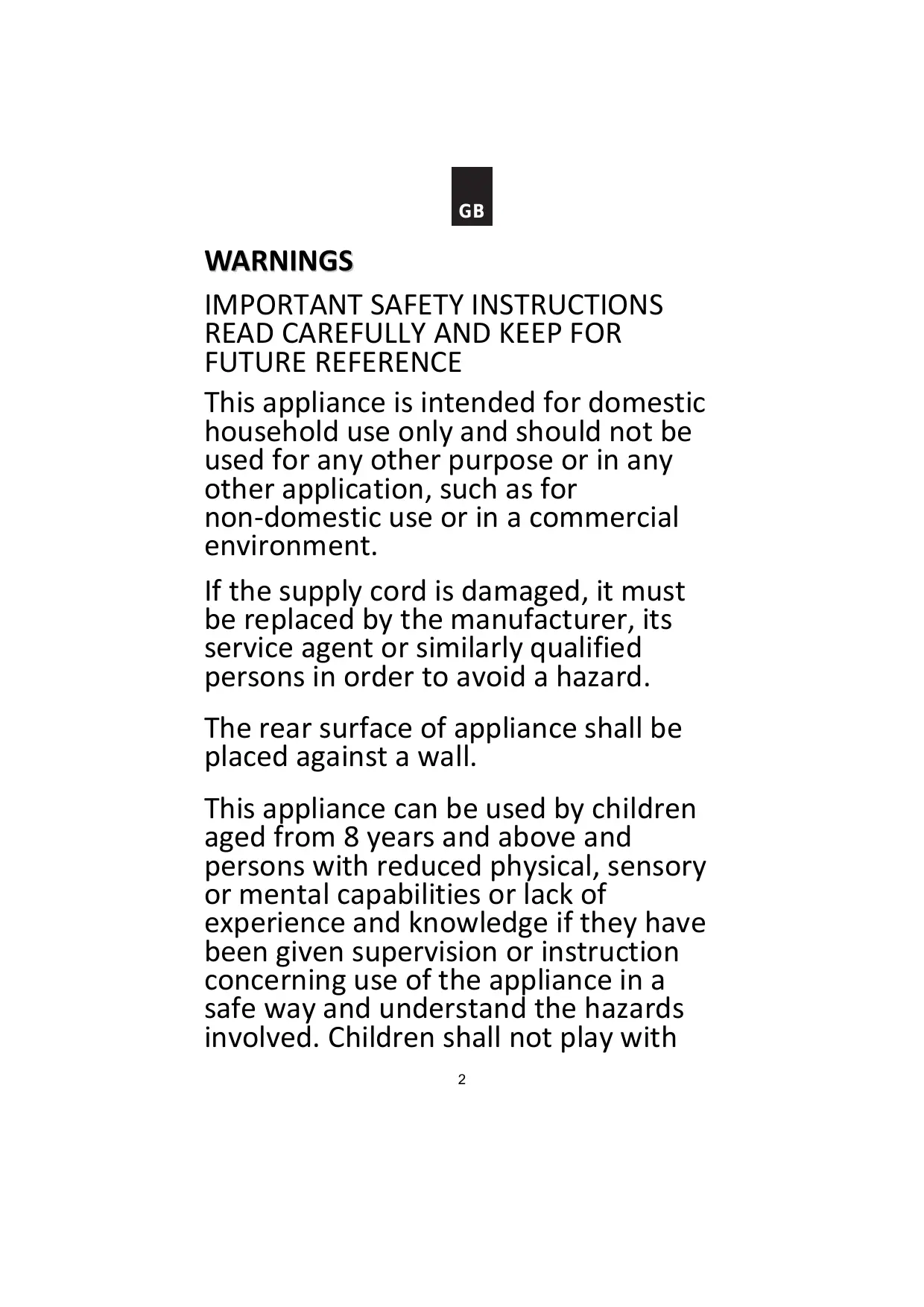 GB

WARNINGS

IMPORTANT SAFETY INSTRUCTIONS READ CAREFULLY AND KEEP FOR FUTURE REFERENCE

This appliance is intended for domestic household use only and should not be used for any other purpose or in any other application, such as for non-domestic use or in a commercial environment.

If the supply cord is damaged, it must be replaced by the manufacturer, its service agent or similarly qualified persons in order to avoid a hazard.

The rear surface of appliance shall be placed against a wall.

This appliance can be used by children aged from 8 years and above and persons with reduced physical, sensory or mental capabilities or lack of experience and knowledge if they have been given supervision or instruction concerning use of the appliance in a safe way and understand the hazards involved. Children shall not play with

2